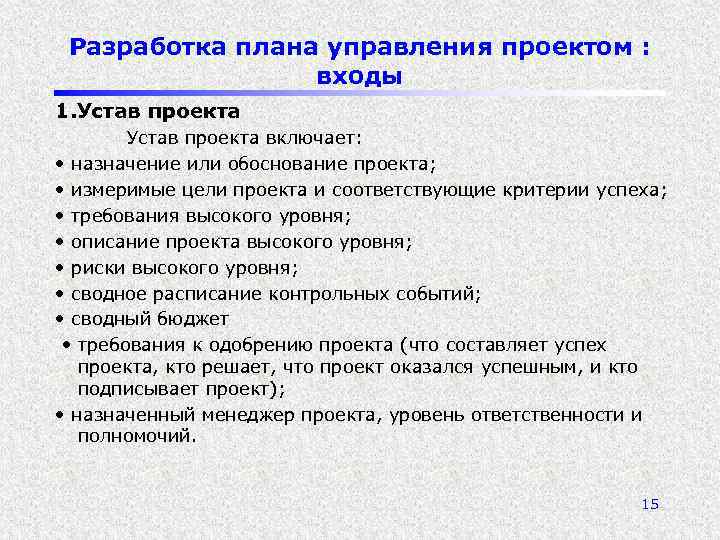 Разработка плана управления проектом : входы

1.Устав проекта

Устав проекта включает:

• назначение или обоснование проекта;
• измеримые цели проекта и соответствующие критерии успеха;
• требования высокого уровня;
• описание проекта высокого уровня;
• риски высокого уровня;
• сводное расписание контрольных событий;
• сводный бюджет
• требования к одобрению проекта (что составляет успех проекта, кто решает, что проект оказался успешным, и кто подписывает проект);
• назначенный менеджер проекта, уровень ответственности и полномочий.

15